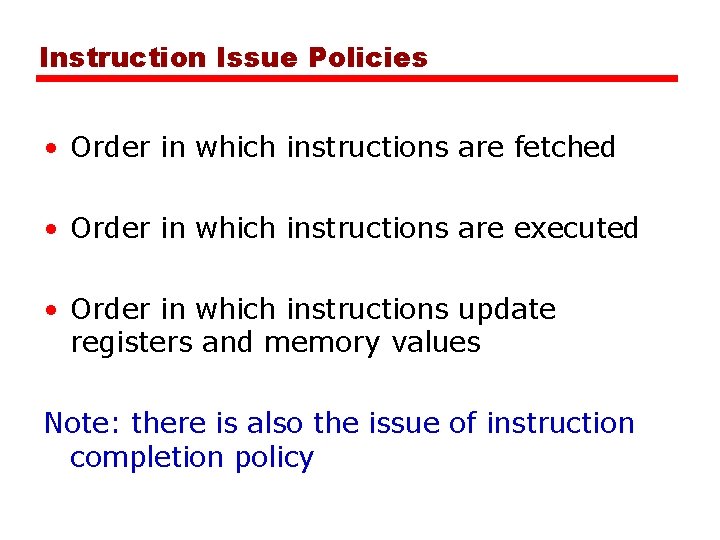 Instruction Issue Policies

• Order in which instructions are fetched

• Order in which instructions are executed

• Order in which instructions update registers and memory values

Note: there is also the issue of instruction completion policy